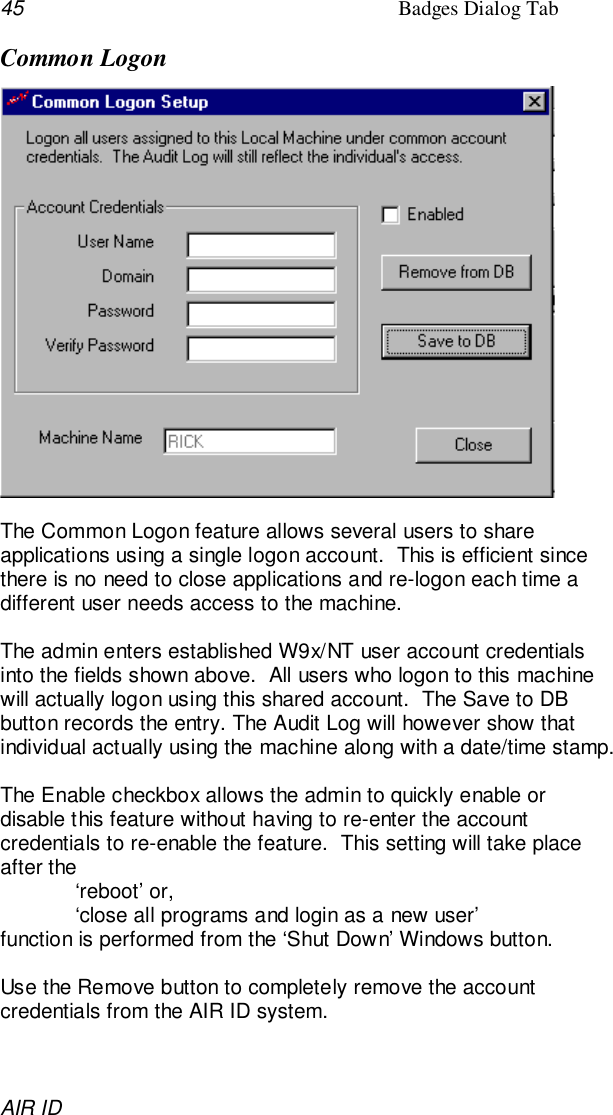 45 Badges Dialog Tab

Common Logon

Common Logon Setup

Logon all users assigned to this Local Machine under common account credentials. The Audit Log will still reflect the individual's access.

Account Credentials

User Name

Domain

Password

Verify Password

Enabled

Remove from DB

Save to DB

Machine Name RICK

Close

The Common Logon feature allows several users to share applications using a single logon account. This is efficient since there is no need to close applications and re-logon each time a different user needs access to the machine.

The admin enters established W9x/NT user account credentials into the fields shown above. All users who logon to this machine will actually logon using this shared account. The Save to DB button records the entry. The Audit Log will however show that individual actually using the machine along with a date/time stamp.

The Enable checkbox allows the admin to quickly enable or disable this feature without having to re-enter the account credentials to re-enable the feature. This setting will take place after the
‘reboot’ or,
‘close all programs and login as a new user’
function is performed from the ‘Shut Down’ Windows button.

Use the Remove button to completely remove the account credentials from the AIR ID system.

AIR ID